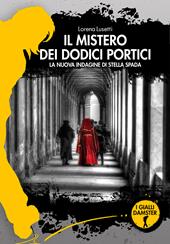 Lorena Lusetti

IL MISTERO DEI DODICI PORTICI

LA NUOVA INDAGINE DI STELLA SPADA

I GIALLI DAMSTER